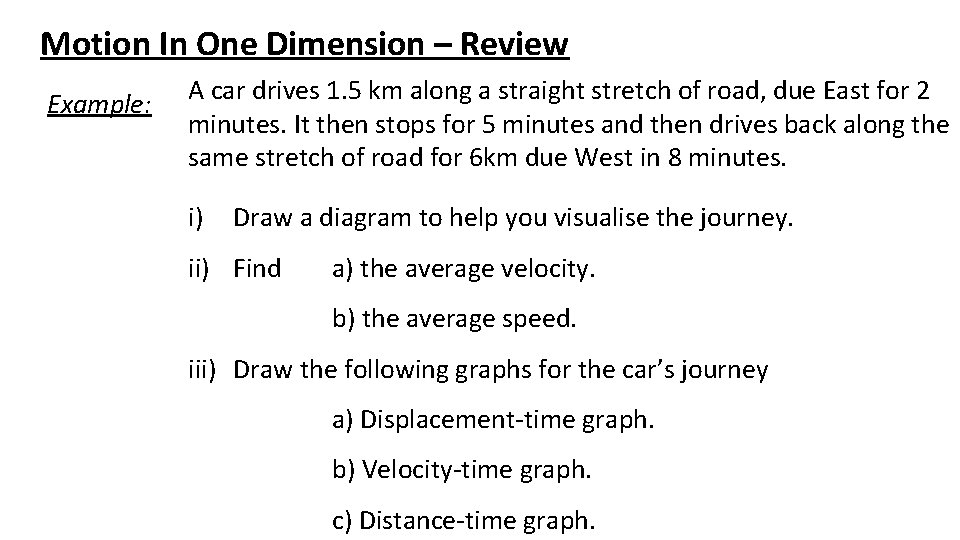 Motion In One Dimension – Review

Example: A car drives 1.5 km along a straight stretch of road, due East for 2 minutes. It then stops for 5 minutes and then drives back along the same stretch of road for 6km due West in 8 minutes.

i) Draw a diagram to help you visualise the journey.

ii) Find a) the average velocity.

b) the average speed.

iii) Draw the following graphs for the car's journey

a) Displacement-time graph.

b) Velocity-time graph.

c) Distance-time graph.